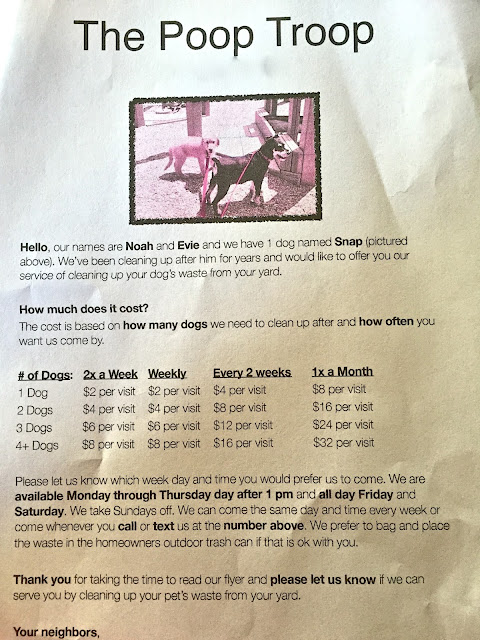 The Poop Troop

Hello, our names are Noah and Evie and we have 1 dog named Snap (pictured above). We've been cleaning up after him for years and would like to offer you our service of cleaning up your dog's waste from your yard.

How much does it cost?
The cost is based on how many dogs we need to clean up after and how often you want us come by.

| # of Dogs: | 2x a Week | Weekly | Every 2 weeks | 1x a Month |
|---|---|---|---|---|
| 1 Dog | $2 per visit | $2 per visit | $4 per visit | $8 per visit |
| 2 Dogs | $4 per visit | $4 per visit | $8 per visit | $16 per visit |
| 3 Dogs | $6 per visit | $6 per visit | $12 per visit | $24 per visit |
| 4+ Dogs | $8 per visit | $8 per visit | $16 per visit | $32 per visit |

Please let us know which week day and time you would prefer us to come. We are available Monday through Thursday day after 1 pm and all day Friday and Saturday. We take Sundays off. We can come the same day and time every week or come whenever you call or text us at the number above. We prefer to bag and place the waste in the homeowners outdoor trash can if that is ok with you.

Thank you for taking the time to read our flyer and please let us know if we can serve you by cleaning up your pet's waste from your yard.

Your neighbors,